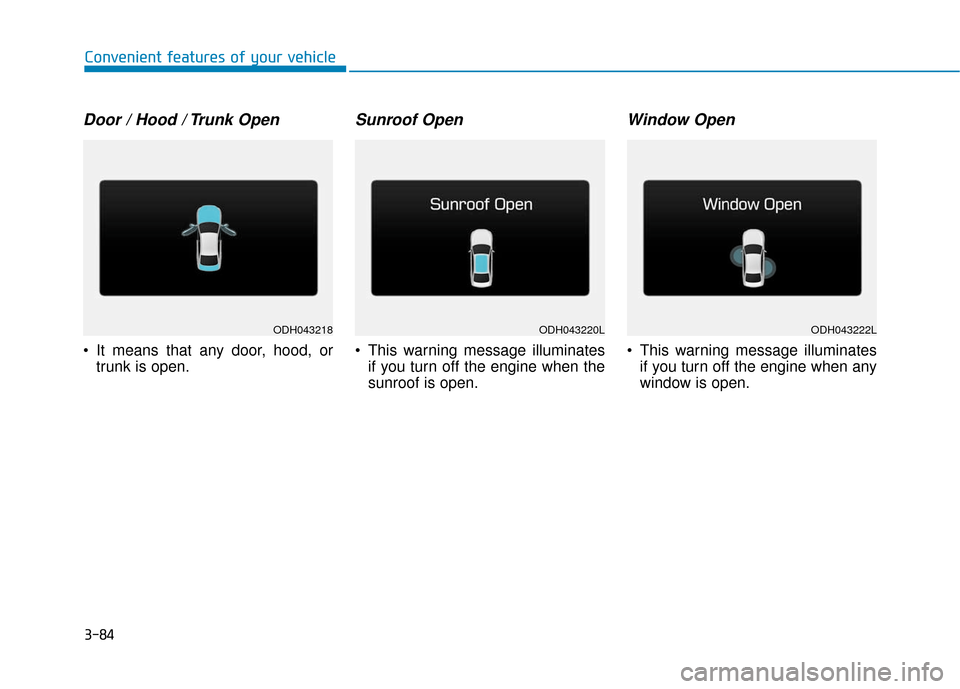 Convenient features of your vehicle

Door / Hood / Trunk Open

ODH043218

• It means that any door, hood, or trunk is open.

Sunroof Open

Sunroof Open

ODH043220L

• This warning message illuminates if you turn off the engine when the sunroof is open.

Window Open

Window Open

ODH043222L

• This warning message illuminates if you turn off the engine when any window is open.

3-84

carmanualsonline.info